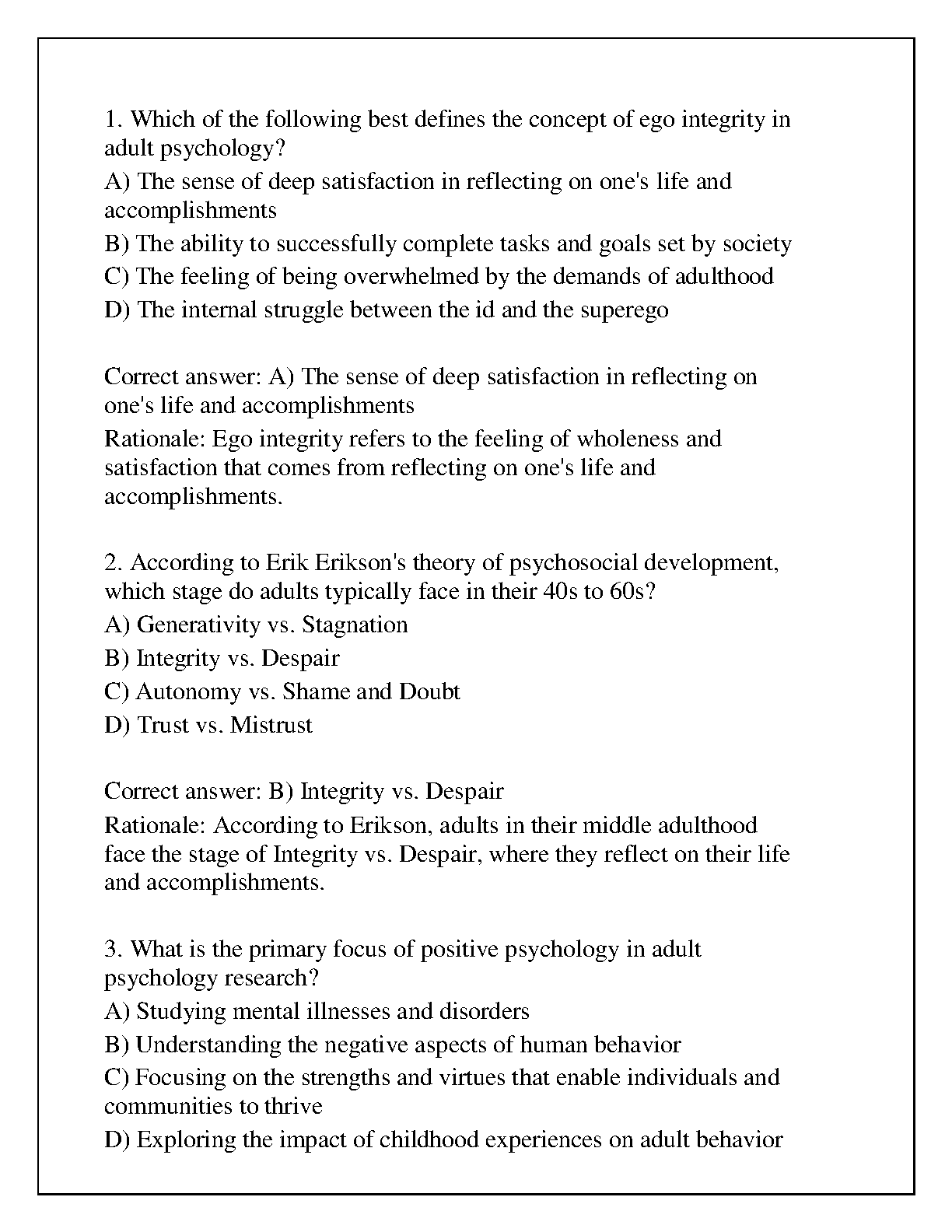 1. Which of the following best defines the concept of ego integrity in adult psychology?
A) The sense of deep satisfaction in reflecting on one's life and accomplishments
B) The ability to successfully complete tasks and goals set by society
C) The feeling of being overwhelmed by the demands of adulthood
D) The internal struggle between the id and the superego

Correct answer: A) The sense of deep satisfaction in reflecting on one's life and accomplishments
Rationale: Ego integrity refers to the feeling of wholeness and satisfaction that comes from reflecting on one's life and accomplishments.

2. According to Erik Erikson's theory of psychosocial development, which stage do adults typically face in their 40s to 60s?
A) Generativity vs. Stagnation
B) Integrity vs. Despair
C) Autonomy vs. Shame and Doubt
D) Trust vs. Mistrust

Correct answer: B) Integrity vs. Despair
Rationale: According to Erikson, adults in their middle adulthood face the stage of Integrity vs. Despair, where they reflect on their life and accomplishments.

3. What is the primary focus of positive psychology in adult psychology research?
A) Studying mental illnesses and disorders
B) Understanding the negative aspects of human behavior
C) Focusing on the strengths and virtues that enable individuals and communities to thrive
D) Exploring the impact of childhood experiences on adult behavior